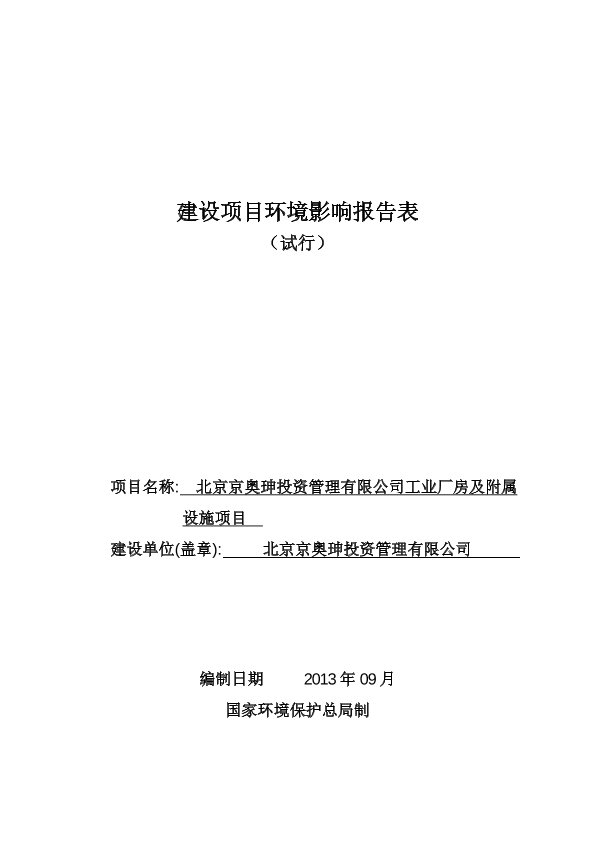 建设项目环境影响报告表

（试行）

项目名称: 北京京奥珅投资管理有限公司工业厂房及附属设施项目

建设单位(盖章): 北京京奥珅投资管理有限公司

编制日期 2013 年 09 月

国家环境保护总局制